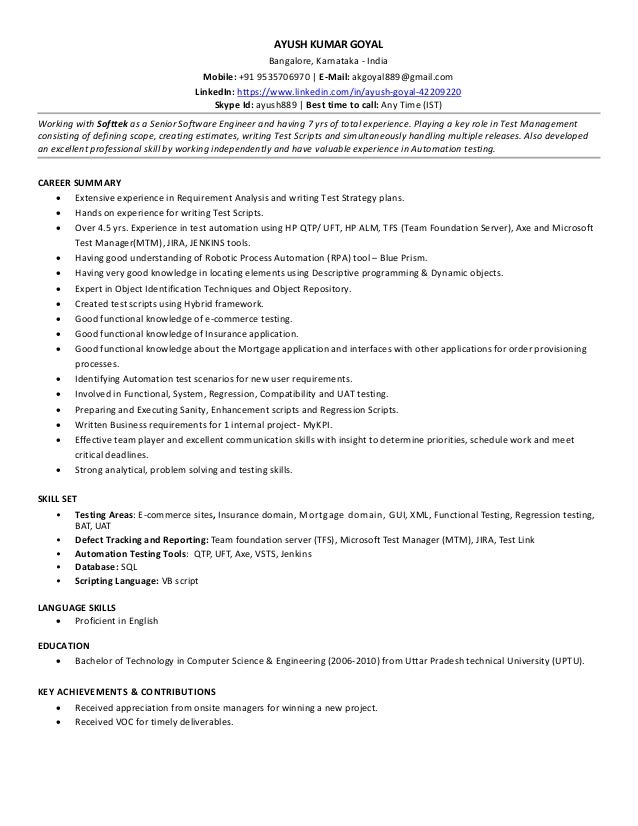 AYUSH KUMAR GOYAL
Bangalore, Karnataka - India
Mobile: +91 9535706970 | E-Mail: akgoyal889@gmail.com
LinkedIn: https://www.linkedin.com/in/ayush-goyal-42209220
Skype Id: ayush889 | Best time to call: Any Time (IST)

Working with Softtek as a Senior Software Engineer and having 7 yrs of total experience. Playing a key role in Test Management consisting of defining scope, creating estimates, writing Test Scripts and simultaneously handling multiple releases. Also developed an excellent professional skill by working independently and have valuable experience in Automation testing.

CAREER SUMMARY
• Extensive experience in Requirement Analysis and writing Test Strategy plans.
• Hands on experience for writing Test Scripts.
• Over 4.5 yrs. Experience in test automation using HP QTP/ UFT, HP ALM, TFS (Team Foundation Server), Axe and Microsoft Test Manager(MTM), JIRA, JENKINS tools.
• Having good understanding of Robotic Process Automation (RPA) tool – Blue Prism.
• Having very good knowledge in locating elements using Descriptive programming & Dynamic objects.
• Expert in Object Identification Techniques and Object Repository.
• Created test scripts using Hybrid framework.
• Good functional knowledge of e-commerce testing.
• Good functional knowledge of Insurance application.
• Good functional knowledge about the Mortgage application and interfaces with other applications for order provisioning processes.
• Identifying Automation test scenarios for new user requirements.
• Involved in Functional, System, Regression, Compatibility and UAT testing.
• Preparing and Executing Sanity, Enhancement scripts and Regression Scripts.
• Written Business requirements for 1 internal project- MyKPI.
• Effective team player and excellent communication skills with insight to determine priorities, schedule work and meet critical deadlines.
• Strong analytical, problem solving and testing skills.

SKILL SET
• Testing Areas: E-commerce sites, Insurance domain, Mortgage domain, GUI, XML, Functional Testing, Regression testing, BAT, UAT
• Defect Tracking and Reporting: Team foundation server (TFS), Microsoft Test Manager (MTM), JIRA, Test Link
• Automation Testing Tools: QTP, UFT, Axe, VSTS, Jenkins
• Database: SQL
• Scripting Language: VB script

LANGUAGE SKILLS
• Proficient in English

EDUCATION
• Bachelor of Technology in Computer Science & Engineering (2006-2010) from Uttar Pradesh technical University (UPTU).

KEY ACHIEVEMENTS & CONTRIBUTIONS
• Received appreciation from onsite managers for winning a new project.
• Received VOC for timely deliverables.